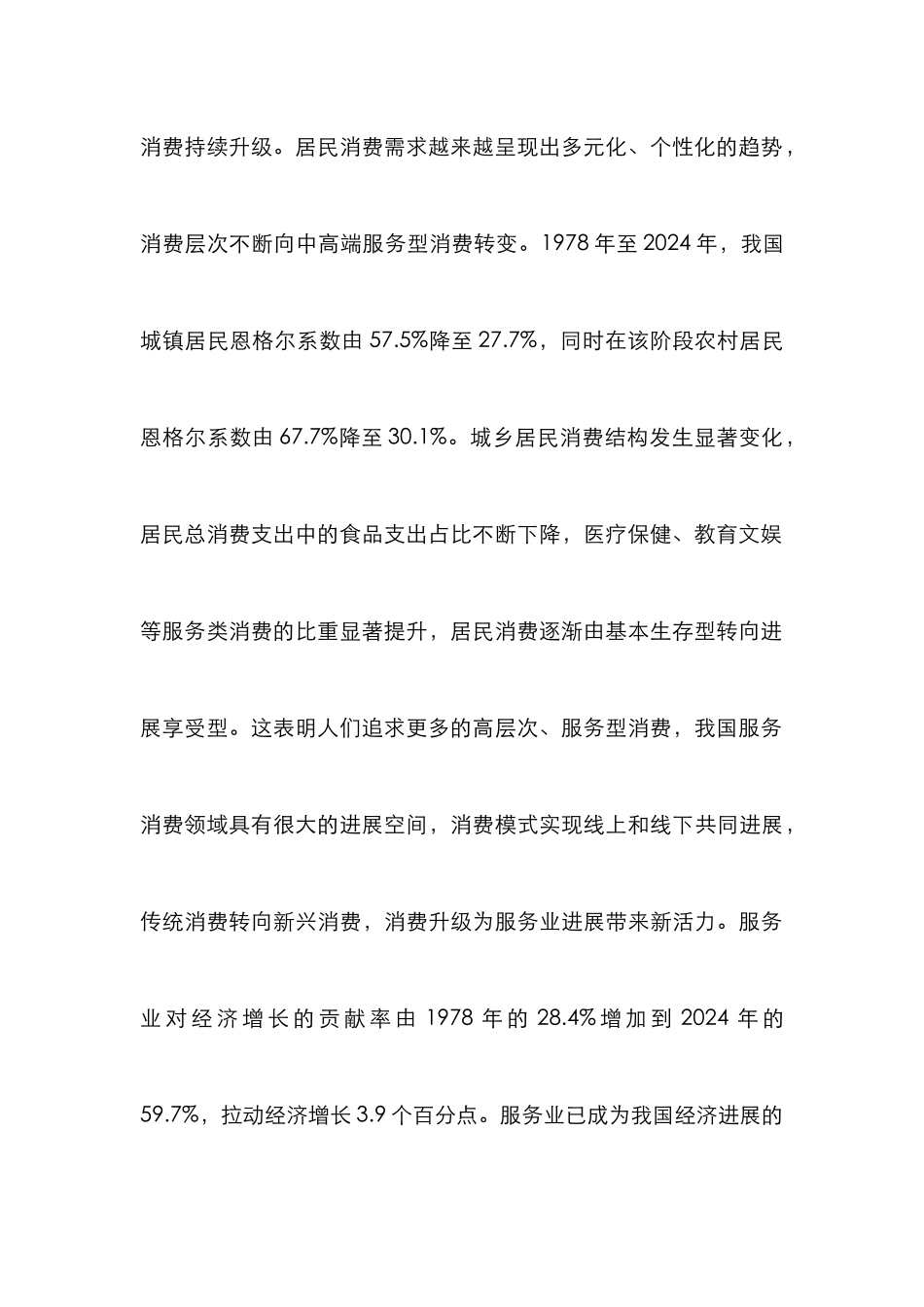 消费持续升级。居民消费需求越来越呈现出多元化、个性化的趋势，消费层次不断向中高端服务型消费转变。1978 年至 2024 年，我国城镇居民恩格尔系数由 57.5%降至 27.7%，同时在该阶段农村居民恩格尔系数由 67.7%降至 30.1%。城乡居民消费结构发生显著变化，居民总消费支出中的食品支出占比不断下降，医疗保健、教育文娱等服务类消费的比重显著提升，居民消费逐渐由基本生存型转向进展享受型。这表明人们追求更多的高层次、服务型消费，我国服务消费领域具有很大的进展空间，消费模式实现线上和线下共同进展，传统消费转向新兴消费，消费升级为服务业进展带来新活力。服务业对经济增长的贡献率由 1978 年的 28.4%增加到 2024 年的 59.7%，拉动经济增长 3.9 个百分点。服务业已成为我国经济进展的